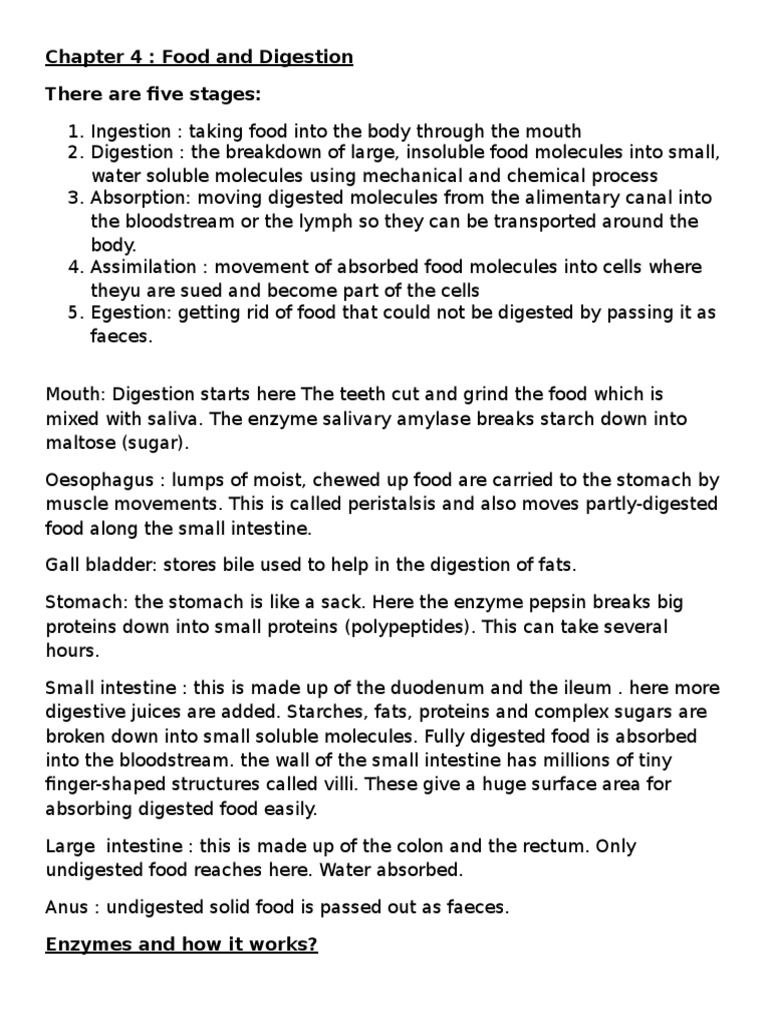 Chapter 4 : Food and Digestion

There are five stages:

1. Ingestion : taking food into the body through the mouth
2. Digestion : the breakdown of large, insoluble food molecules into small, water soluble molecules using mechanical and chemical process
3. Absorption: moving digested molecules from the alimentary canal into the bloodstream or the lymph so they can be transported around the body.
4. Assimilation : movement of absorbed food molecules into cells where theyu are sued and become part of the cells
5. Egestion: getting rid of food that could not be digested by passing it as faeces.

Mouth: Digestion starts here The teeth cut and grind the food which is mixed with saliva. The enzyme salivary amylase breaks starch down into maltose (sugar).

Oesophagus : lumps of moist, chewed up food are carried to the stomach by muscle movements. This is called peristalsis and also moves partly-digested food along the small intestine.

Gall bladder: stores bile used to help in the digestion of fats.

Stomach: the stomach is like a sack. Here the enzyme pepsin breaks big proteins down into small proteins (polypeptides). This can take several hours.

Small intestine : this is made up of the duodenum and the ileum . here more digestive juices are added. Starches, fats, proteins and complex sugars are broken down into small soluble molecules. Fully digested food is absorbed into the bloodstream. the wall of the small intestine has millions of tiny finger-shaped structures called villi. These give a huge surface area for absorbing digested food easily.

Large intestine : this is made up of the colon and the rectum. Only undigested food reaches here. Water absorbed.

Anus : undigested solid food is passed out as faeces.

Enzymes and how it works?